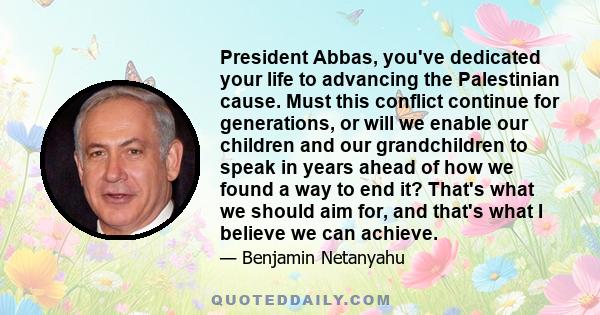 President Abbas, you've dedicated your life to advancing the Palestinian cause. Must this conflict continue for generations, or will we enable our children and our grandchildren to speak in years ahead of how we found a way to end it? That's what we should aim for, and that's what I believe we can achieve.

— Benjamin Netanyahu

QUOTEDDAILY.COM